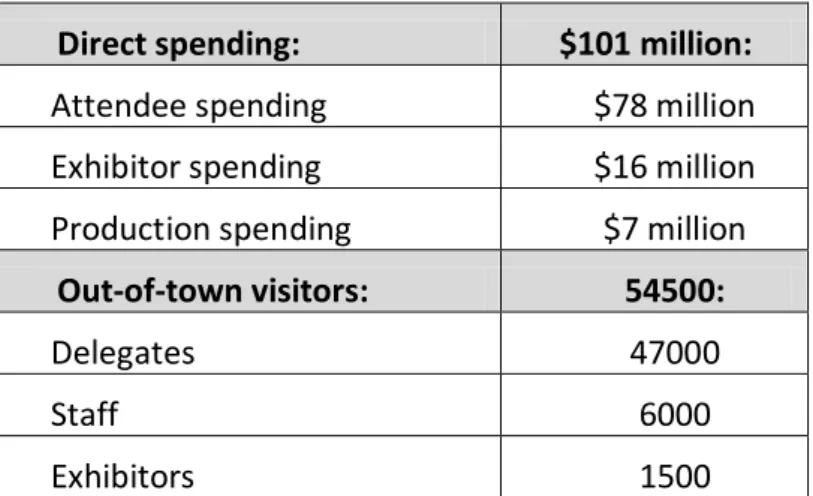 | Direct spending: | $101 million: |
|---|---|
| Attendee spending | $78 million |
| Exhibitor spending | $16 million |
| Production spending | $7 million |
| Out-of-town visitors: | 54500: |
| Delegates | 47000 |
| Staff | 6000 |
| Exhibitors | 1500 |